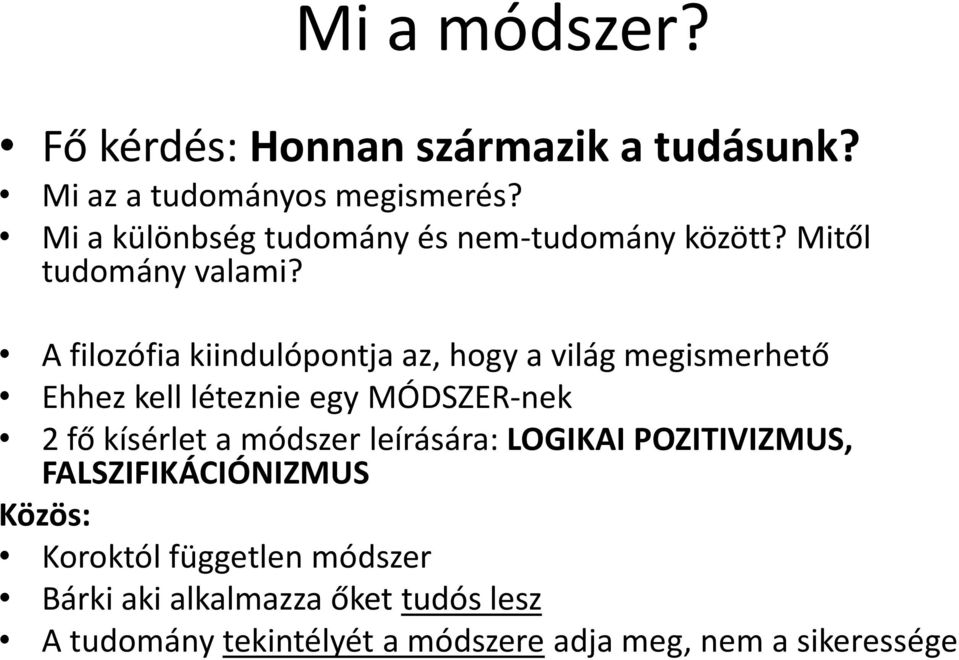 Mi a módszer?

• Fő kérdés: Honnan származik a tudásunk?
• Mi az a tudományos megismerés?
• Mi a különbség tudomány és nem-tudomány között? Mitől tudomány valami?

• A filozófia kiindulópontja az, hogy a világ megismerhető
• Ehhez kell léteznie egy MÓDSZER-nek
• 2 fő kísérlet a módszer leírására: LOGIKAI POZITIVIZMUS, FALSZIFIKÁCIÓNIZMUS
Közös:
• Koroktól független módszer
• Bárki aki alkalmazza őket tudós lesz
• A tudomány tekintélyét a módszere adja meg, nem a sikeressége